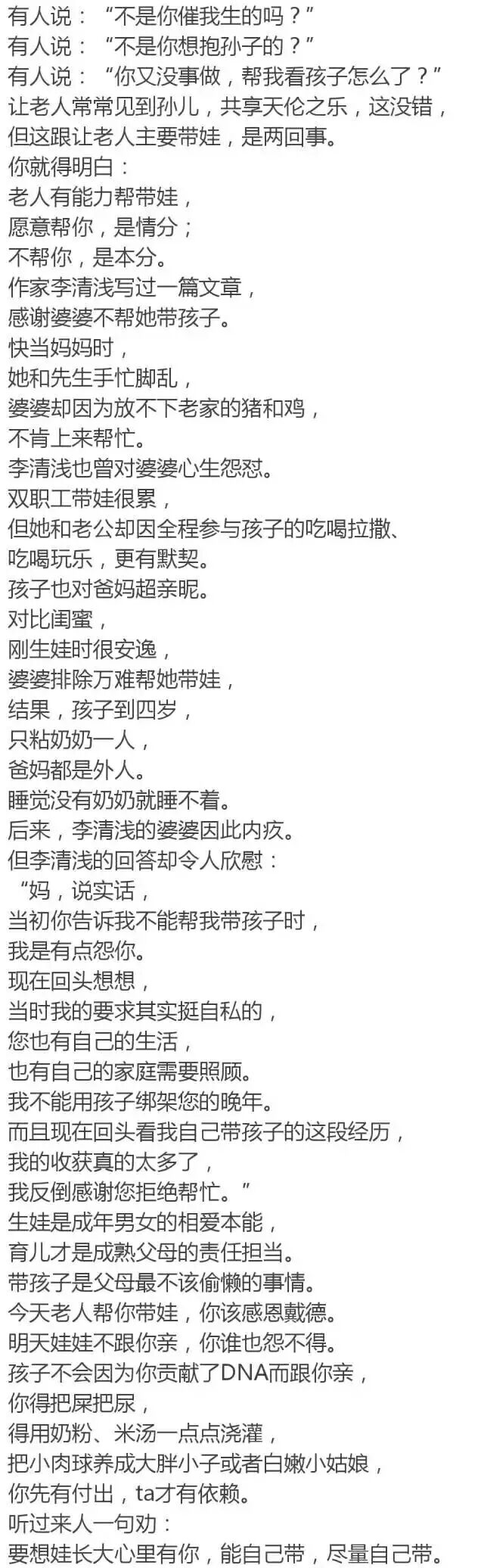 有人说：“不是你催我生的吗？”
有人说：“不是你想抱孙子的？”
有人说：“你又没事做，帮我看孩子怎么了？”
让老人常常见到孙儿，共享天伦之乐，这没错，
但这跟让老人主要带娃，是两回事。
你就得明白：
老人有能力帮带娃，
愿意帮你，是情分；
不帮你，是本分。
作家李清浅写过一篇文章，
感谢婆婆不帮她带孩子。
快当妈妈时，
她和先生手忙脚乱，
婆婆却因为放不下老家的猪和鸡，
不肯上来帮忙。
李清浅也曾对婆婆心生怨怼。
双职工带娃很累，
但她和老公却因全程参与孩子的吃喝拉撒、
吃喝玩乐，更有默契。
孩子也对爸妈超亲昵。
对比闺蜜，
刚生娃时很安逸，
婆婆排除万难帮她带娃，
结果，孩子到四岁，
只粘奶奶一人，
爸妈都是外人。
睡觉没有奶奶就睡不着。
后来，李清浅的婆婆因此内疚。
但李清浅的回答却令人欣慰：
“妈，说实话，
当初你告诉我不能帮我带孩子时，
我是有点怨你。
现在回头想想，
当时我的要求其实挺自私的，
您也有自己的生活，
也有自己的家庭需要照顾。
我不能用孩子绑架您的晚年。
而且现在回头看我自己带孩子的这段经历，
我的收获真的太多了，
我反倒感谢您拒绝帮忙。”
生娃是成年男女的相爱本能，
育儿才是成熟父母的责任担当。
带孩子是父母最不该偷懒的事情。
今天老人帮你带娃，你该感恩戴德。
明天娃娃不跟你亲，你谁也怨不得。
孩子不会因为你贡献了DNA而跟你亲，
你得把屎把尿，
得用奶粉、米汤一点点浇灌，
把小肉球养成大胖小子或者白嫩小姑娘，
你先有付出，ta才有依赖。
听过来人一句劝：
要想娃长大心里有你，能自己带，尽量自己带。